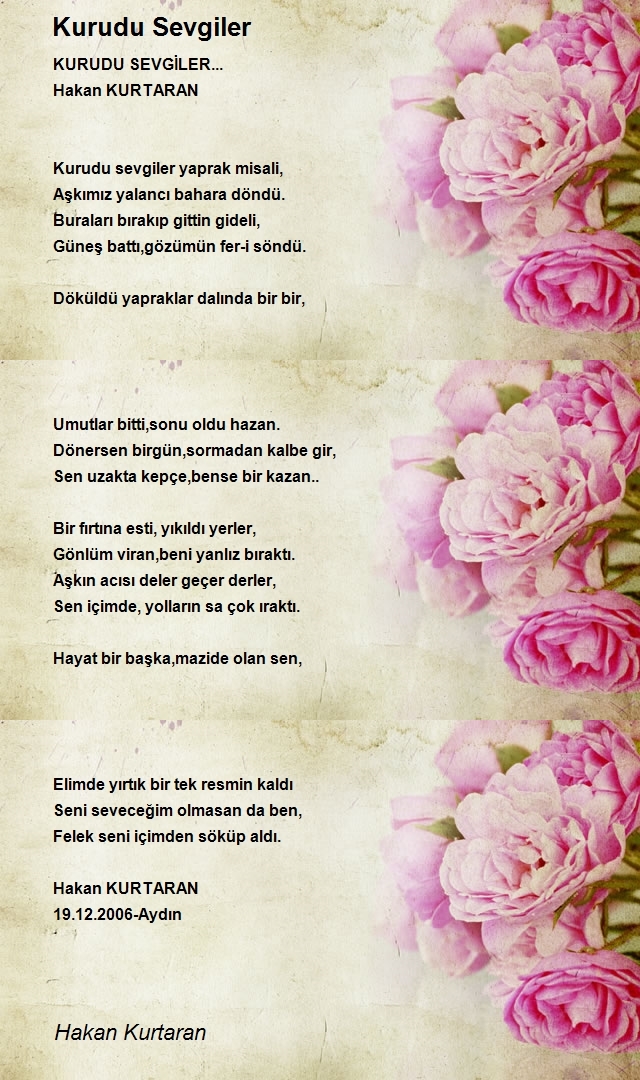 Kurudu Sevgiler

KURUDU SEVGİLER...
Hakan KURTARAN

Kurudu sevgiler yaprak misali,
Aşkımız yalancı bahara döndü.
Buraları bırakıp gittin gideli,
Güneş battı,gözümün fer-i söndü.

Döküldü yapraklar dalında bir bir,

Umutlar bitti,sonu oldu hazan.
Dönersen birgün,sormadan kalbe gir,
Sen uzakta kepçe,bense bir kazan..

Bir fırtına esti, yıkıldı yerler,
Gönlüm viran,beni yanlız bıraktı.
Aşkın acısı deler geçer derler,
Sen içimde, yolların sa çok ıraktı.

Hayat bir başka,mazide olan sen,

Elimde yırtık bir tek resmin kaldı
Seni seveceğim olmasan da ben,
Felek seni içimden söküp aldı.

Hakan KURTARAN
19.12.2006-Aydın

Hakan Kurtaran